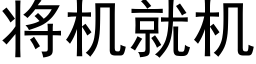 将机就机